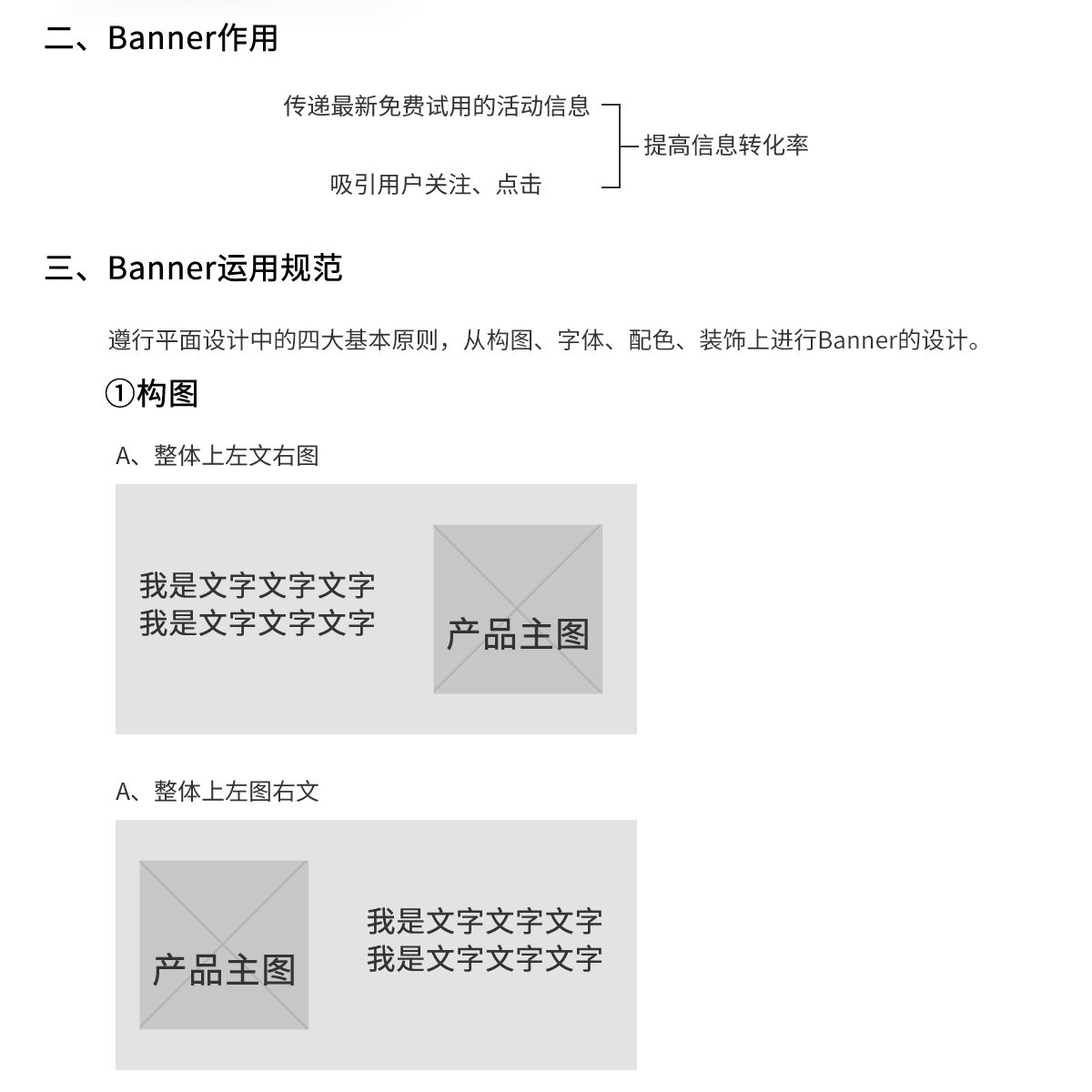 二、Banner作用

传递最新免费试用的活动信息

吸引用户关注、点击

提高信息转化率

三、Banner运用规范

遵行平面设计中的四大基本原则，从构图、字体、配色、装饰上进行Banner的设计。

①构图

A、整体上左文右图

我是文字文字文字
我是文字文字文字

产品主图

A、整体上左图右文

产品主图

我是文字文字文字
我是文字文字文字